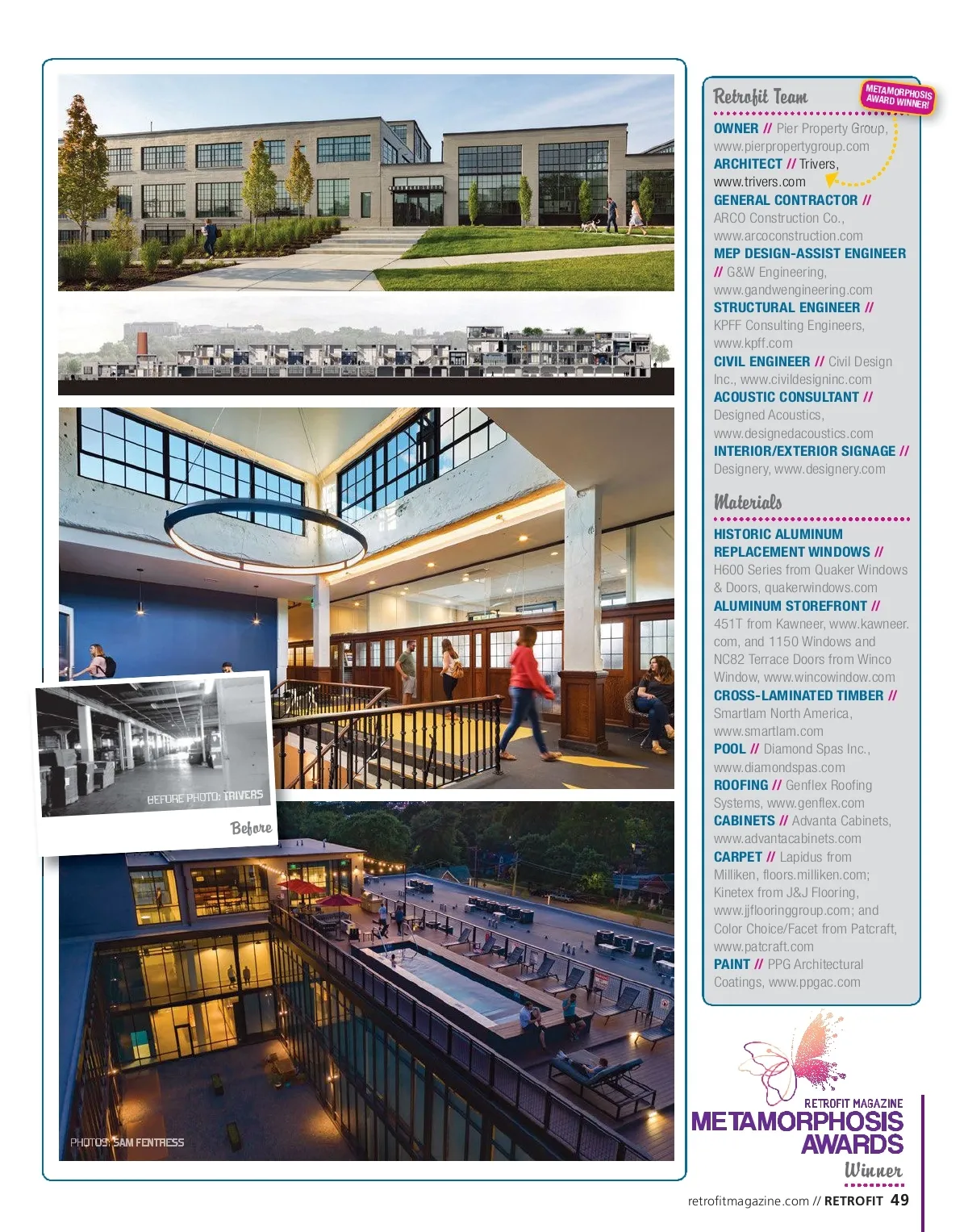 BEFORE PHOTO: TRIVERS

Before

PHOTOS: SAM FENTRESS

Retrofit Team

METAMORPHOSIS AWARD WINNER!

OWNER // Pier Property Group, www.pierpropertygroup.com
ARCHITECT // Trivers, www.trivers.com
GENERAL CONTRACTOR // ARCO Construction Co., www.arcoconstruction.com
MEP DESIGN-ASSIST ENGINEER // G&W Engineering, www.gandwengineering.com
STRUCTURAL ENGINEER // KPFF Consulting Engineers, www.kpff.com
CIVIL ENGINEER // Civil Design Inc., www.civildesigninc.com
ACOUSTIC CONSULTANT // Designed Acoustics, www.designedacoustics.com
INTERIOR/EXTERIOR SIGNAGE // Designery, www.designery.com

Materials

HISTORIC ALUMINUM REPLACEMENT WINDOWS // H600 Series from Quaker Windows & Doors, quakerwindows.com
ALUMINUM STOREFRONT // 451T from Kawneer, www.kawneer.com, and 1150 Windows and NC82 Terrace Doors from Winco Window, www.wincowindow.com
CROSS-LAMINATED TIMBER // Smartlam North America, www.smartlam.com
POOL // Diamond Spas Inc., www.diamondspas.com
ROOFING // Genflex Roofing Systems, www.genflex.com
CABINETS // Advanta Cabinets, www.advantacabinets.com
CARPET // Lapidus from Milliken, floors.milliken.com; Kinetex from J&J Flooring, www.jjflooringgroup.com; and Color Choice/Facet from Patcraft, www.patcraft.com
PAINT // PPG Architectural Coatings, www.ppgac.com

RETROFIT MAGAZINE
METAMORPHOSIS AWARDS
Winner

retrofitmagazine.com // RETROFIT 49